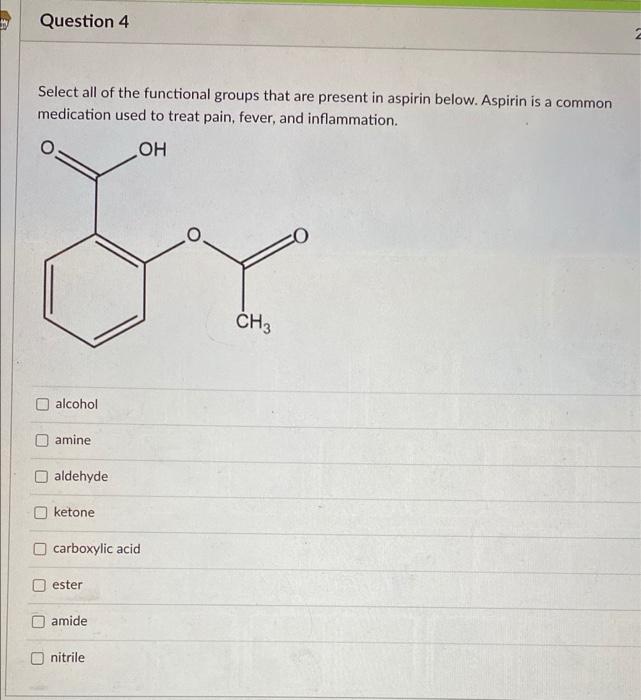 Question 4

Select all of the functional groups that are present in aspirin below. Aspirin is a common medication used to treat pain, fever, and inflammation.

O
OH
O
O
$CH_3$

alcohol

amine

aldehyde

ketone

carboxylic acid

ester

amide

nitrile